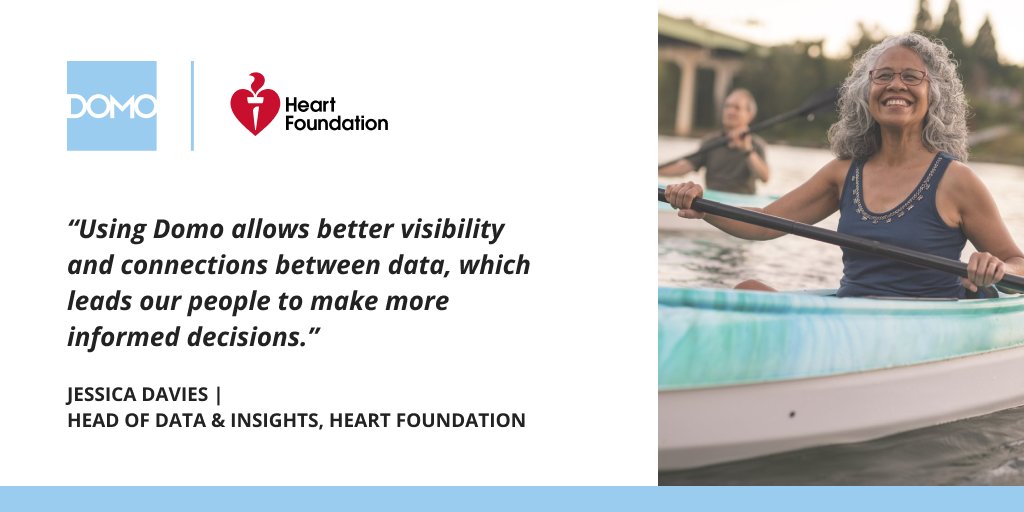 DOMO

Heart Foundation

“Using Domo allows better visibility and connections between data, which leads our people to make more informed decisions.”

JESSICA DAVIES |
HEAD OF DATA & INSIGHTS, HEART FOUNDATION